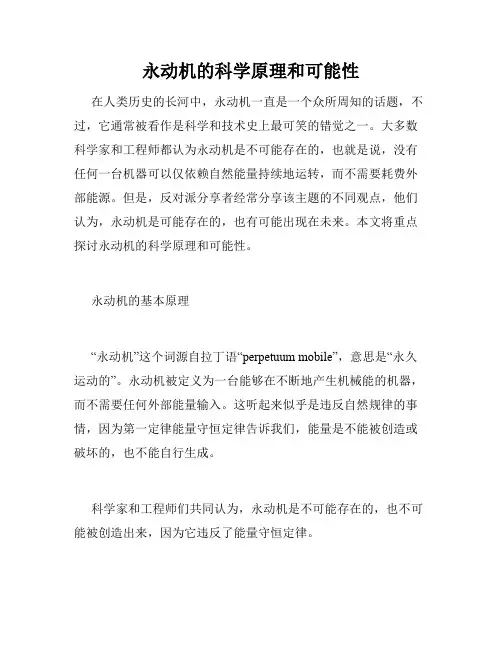 永动机的科学原理和可能性

在人类历史的长河中，永动机一直是一个众所周知的话题，不过，它通常被看作是科学和技术史上最可笑的错觉之一。大多数科学家和工程师都认为永动机是不可能存在的，也就是说，没有任何一台机器可以仅依赖自然能量持续地运转，而不需要耗费外部能源。但是，反对派分享者经常分享该主题的不同观点，他们认为，永动机是可能存在的，也有可能出现在未来。本文将重点探讨永动机的科学原理和可能性。

永动机的基本原理

“永动机”这个词源自拉丁语“perpetuum mobile”，意思是“永久运动的”。永动机被定义为一台能够在不断地产生机械能的机器，而不需要任何外部能量输入。这听起来似乎是违反自然规律的事情，因为第一定律能量守恒定律告诉我们，能量是不能被创造或破坏的，也不能自行生成。

科学家和工程师们共同认为，永动机是不可能存在的，也不可能被创造出来，因为它违反了能量守恒定律。